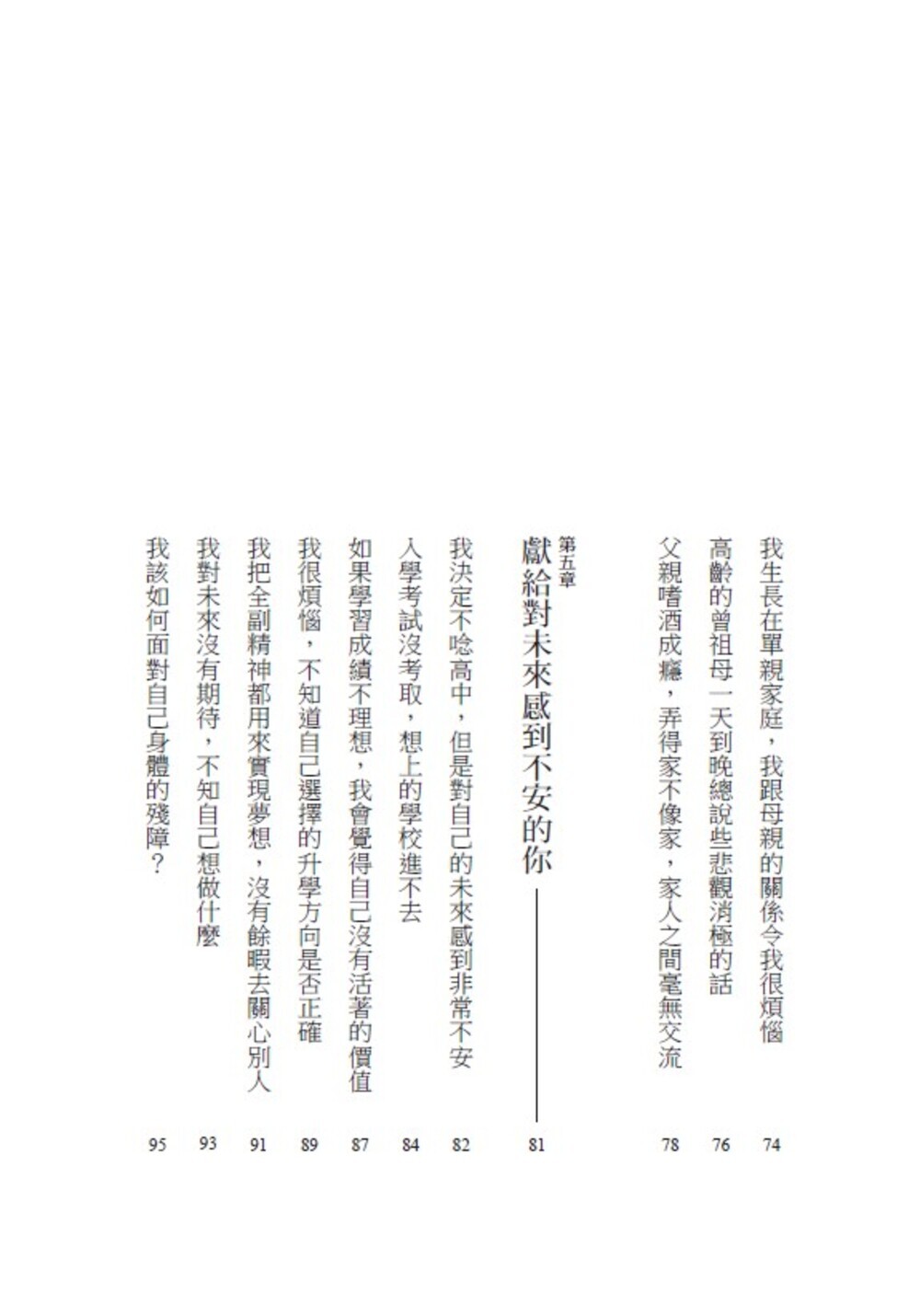 我生長在單親家庭，我跟母親的關係令我很煩惱 74

高齡的曾祖母一天到晚總說些悲觀消極的話 76

父親嗜酒成癮，弄得家不像家，家人之間毫無交流 78

第五章
獻給對未來感到不安的你 81

我決定不唸高中，但是對自己的未來感到非常不安 82

入學考試沒考取，想上的學校進不去 84

如果學習成績不理想，我會覺得自己沒有活著的價值 87

我很煩惱，不知道自己選擇的升學方向是否正確 89

我把全副精神都用來實現夢想，沒有餘暇去關心別人 91

我對未來沒有期待，不知自己想做什麼 93

我該如何面對自己身體的殘障？ 95